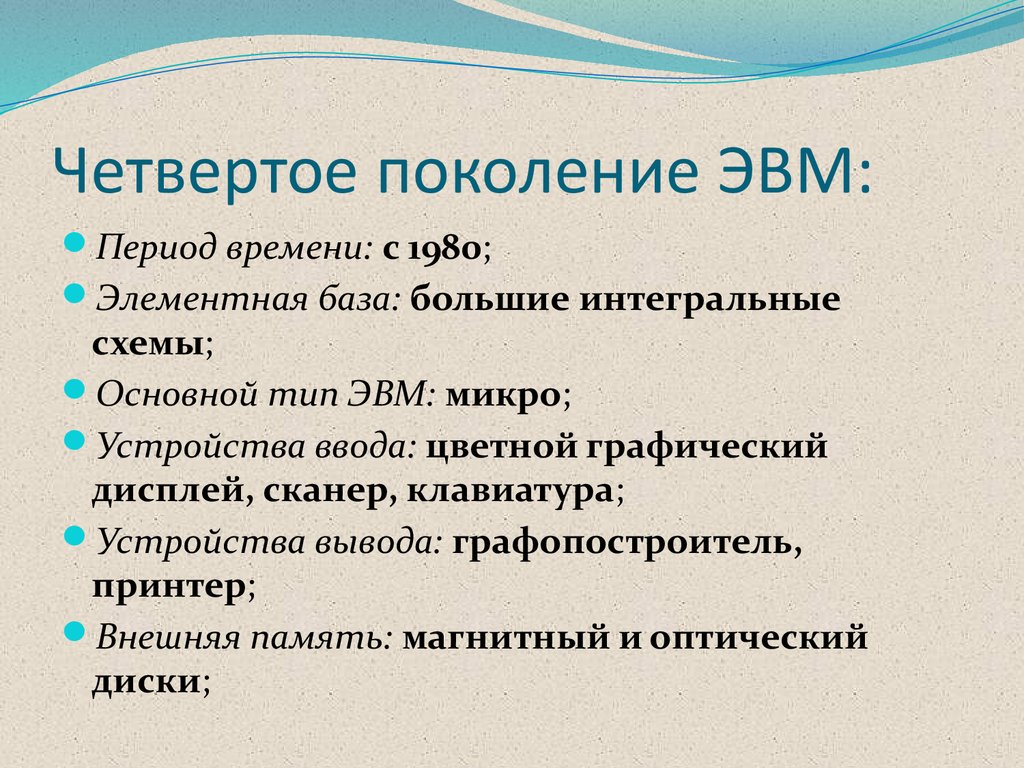 Четвертое поколение ЭВМ:

Период времени: с 1980;

Элементная база: большие интегральные схемы;

Основной тип ЭВМ: микро;

Устройства ввода: цветной графический дисплей, сканер, клавиатура;

Устройства вывода: графопостроитель, принтер;

Внешняя память: магнитный и оптический диски;